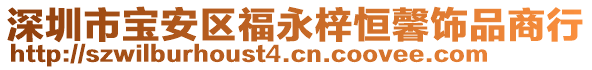 深圳市宝安区福永梓恒馨饰品商行
http://szwilburhoust4.cn.coovee.com